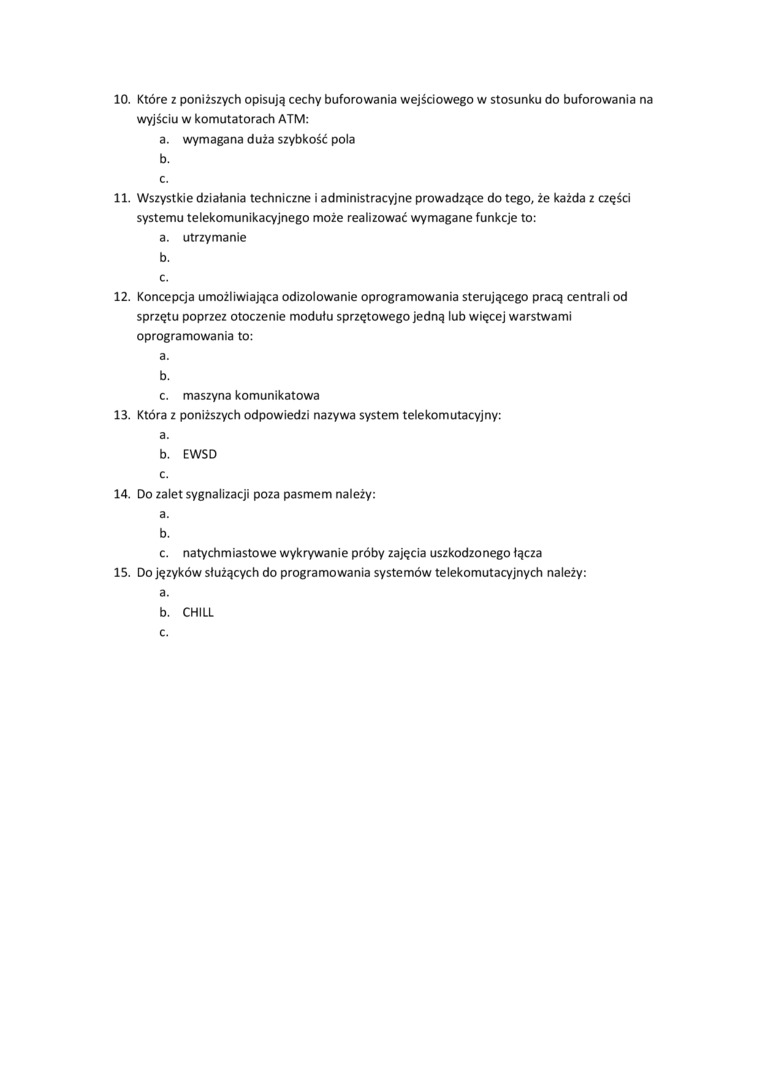 10. Które z poniższych opisują cechy buforowania wejściowego w stosunku do buforowania na wyjściu w komutatorach ATM:
a. wymagana duża szybkość pola
b.
c.
11. Wszystkie działania techniczne i administracyjne prowadzące do tego, że każda z części systemu telekomunikacyjnego może realizować wymagane funkcje to:
a. utrzymanie
b.
c.
12. Koncepcja umożliwiająca odizolowanie oprogramowania sterującego pracą centrali od sprzętu poprzez otoczenie modułu sprzętowego jedną lub więcej warstwami oprogramowania to:
a.
b.
c. maszyna komunikatowa
13. Która z poniższych odpowiedzi nazywa system telekomutacyjny:
a.
b. EWSD
c.
14. Do zalet sygnalizacji poza pasmem należy:
a.
b.
c. natychmiastowe wykrywanie próby zajęcia uszkodzonego łącza
15. Do języków służących do programowania systemów telekomutacyjnych należy:
a.
b. CHILL
c.